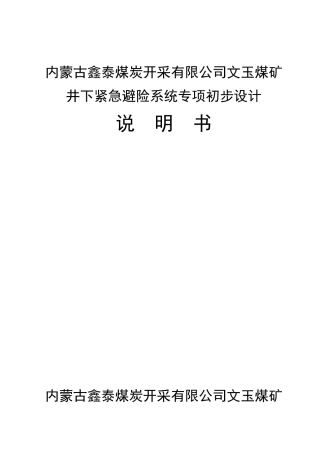 内蒙古鑫泰煤炭开采有限公司文玉煤矿
井下紧急避险系统专项初步设计
说　明　书

内蒙古鑫泰煤炭开采有限公司文玉煤矿